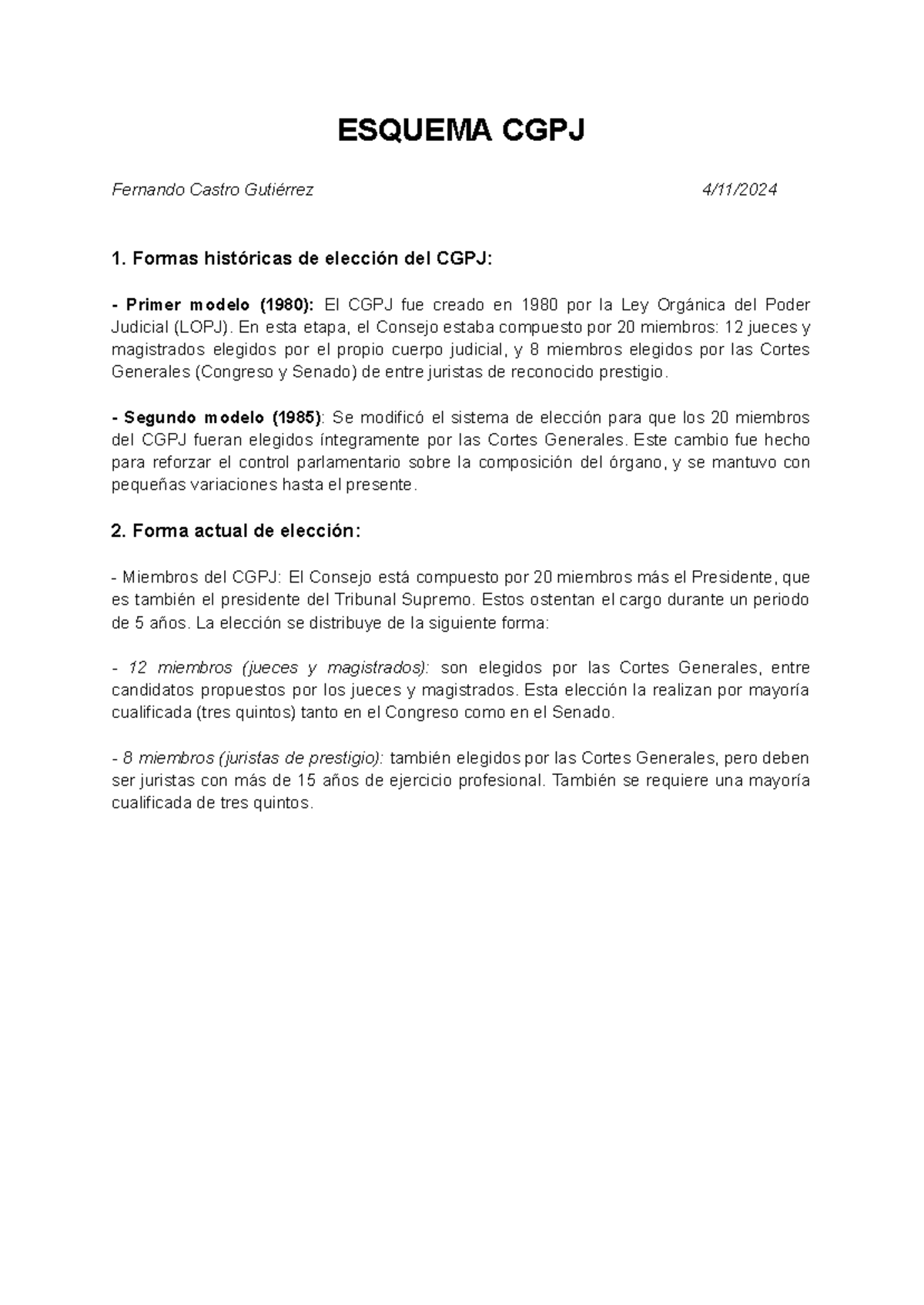 ESQUEMA CGPJ

Fernando Castro Gutiérrez 4/11/2024

1. Formas históricas de elección del CGPJ:

- Primer modelo (1980): El CGPJ fue creado en 1980 por la Ley Orgánica del Poder Judicial (LOPJ). En esta etapa, el Consejo estaba compuesto por 20 miembros: 12 jueces y magistrados elegidos por el propio cuerpo judicial, y 8 miembros elegidos por las Cortes Generales (Congreso y Senado) de entre juristas de reconocido prestigio.

- Segundo modelo (1985): Se modificó el sistema de elección para que los 20 miembros del CGPJ fueran elegidos íntegramente por las Cortes Generales. Este cambio fue hecho para reforzar el control parlamentario sobre la composición del órgano, y se mantuvo con pequeñas variaciones hasta el presente.

2. Forma actual de elección:

- Miembros del CGPJ: El Consejo está compuesto por 20 miembros más el Presidente, que es también el presidente del Tribunal Supremo. Estos ostentan el cargo durante un periodo de 5 años. La elección se distribuye de la siguiente forma:

- 12 miembros (jueces y magistrados): son elegidos por las Cortes Generales, entre candidatos propuestos por los jueces y magistrados. Esta elección la realizan por mayoría cualificada (tres quintos) tanto en el Congreso como en el Senado.

- 8 miembros (juristas de prestigio): también elegidos por las Cortes Generales, pero deben ser juristas con más de 15 años de ejercicio profesional. También se requiere una mayoría cualificada de tres quintos.